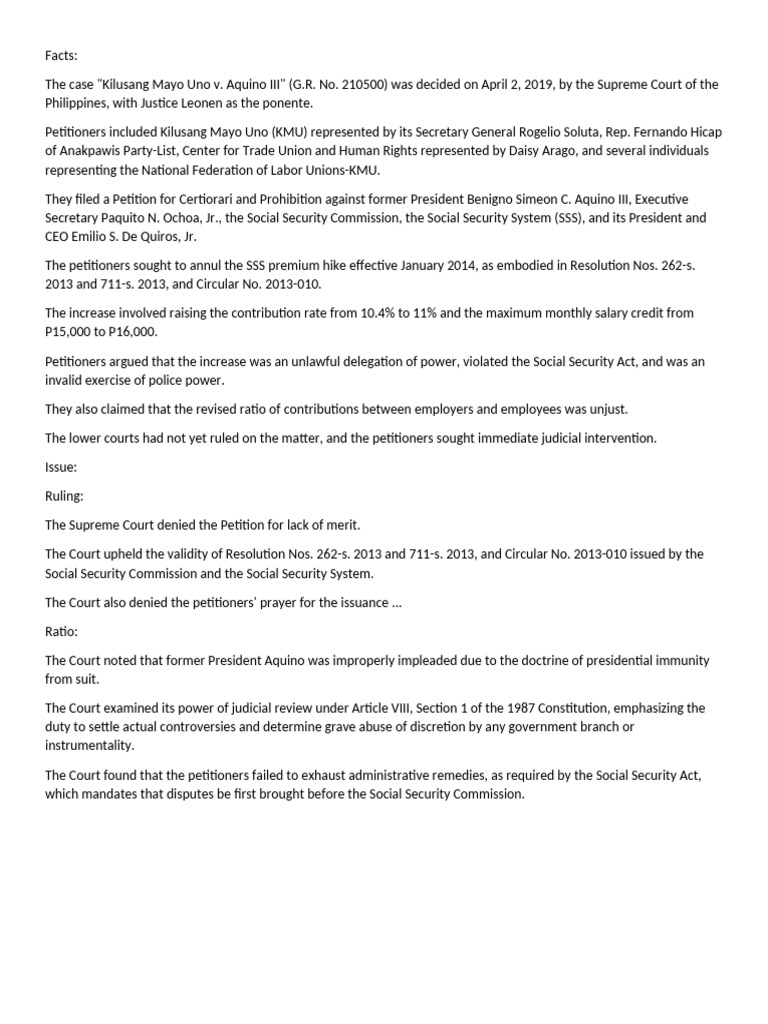 Facts:

The case "Kilusang Mayo Uno v. Aquino III" (G.R. No. 210500) was decided on April 2, 2019, by the Supreme Court of the Philippines, with Justice Leonen as the ponente.

Petitioners included Kilusang Mayo Uno (KMU) represented by its Secretary General Rogelio Soluta, Rep. Fernando Hicap of Anakpawis Party-List, Center for Trade Union and Human Rights represented by Daisy Arago, and several individuals representing the National Federation of Labor Unions-KMU.

They filed a Petition for Certiorari and Prohibition against former President Benigno Simeon C. Aquino III, Executive Secretary Paquito N. Ochoa, Jr., the Social Security Commission, the Social Security System (SSS), and its President and CEO Emilio S. De Quiros, Jr.

The petitioners sought to annul the SSS premium hike effective January 2014, as embodied in Resolution Nos. 262-s. 2013 and 711-s. 2013, and Circular No. 2013-010.

The increase involved raising the contribution rate from 10.4% to 11% and the maximum monthly salary credit from P15,000 to P16,000.

Petitioners argued that the increase was an unlawful delegation of power, violated the Social Security Act, and was an invalid exercise of police power.

They also claimed that the revised ratio of contributions between employers and employees was unjust.

The lower courts had not yet ruled on the matter, and the petitioners sought immediate judicial intervention.

Issue:

Ruling:

The Supreme Court denied the Petition for lack of merit.

The Court upheld the validity of Resolution Nos. 262-s. 2013 and 711-s. 2013, and Circular No. 2013-010 issued by the Social Security Commission and the Social Security System.

The Court also denied the petitioners' prayer for the issuance ...

Ratio:

The Court noted that former President Aquino was improperly impleaded due to the doctrine of presidential immunity from suit.

The Court examined its power of judicial review under Article VIII, Section 1 of the 1987 Constitution, emphasizing the duty to settle actual controversies and determine grave abuse of discretion by any government branch or instrumentality.

The Court found that the petitioners failed to exhaust administrative remedies, as required by the Social Security Act, which mandates that disputes be first brought before the Social Security Commission.